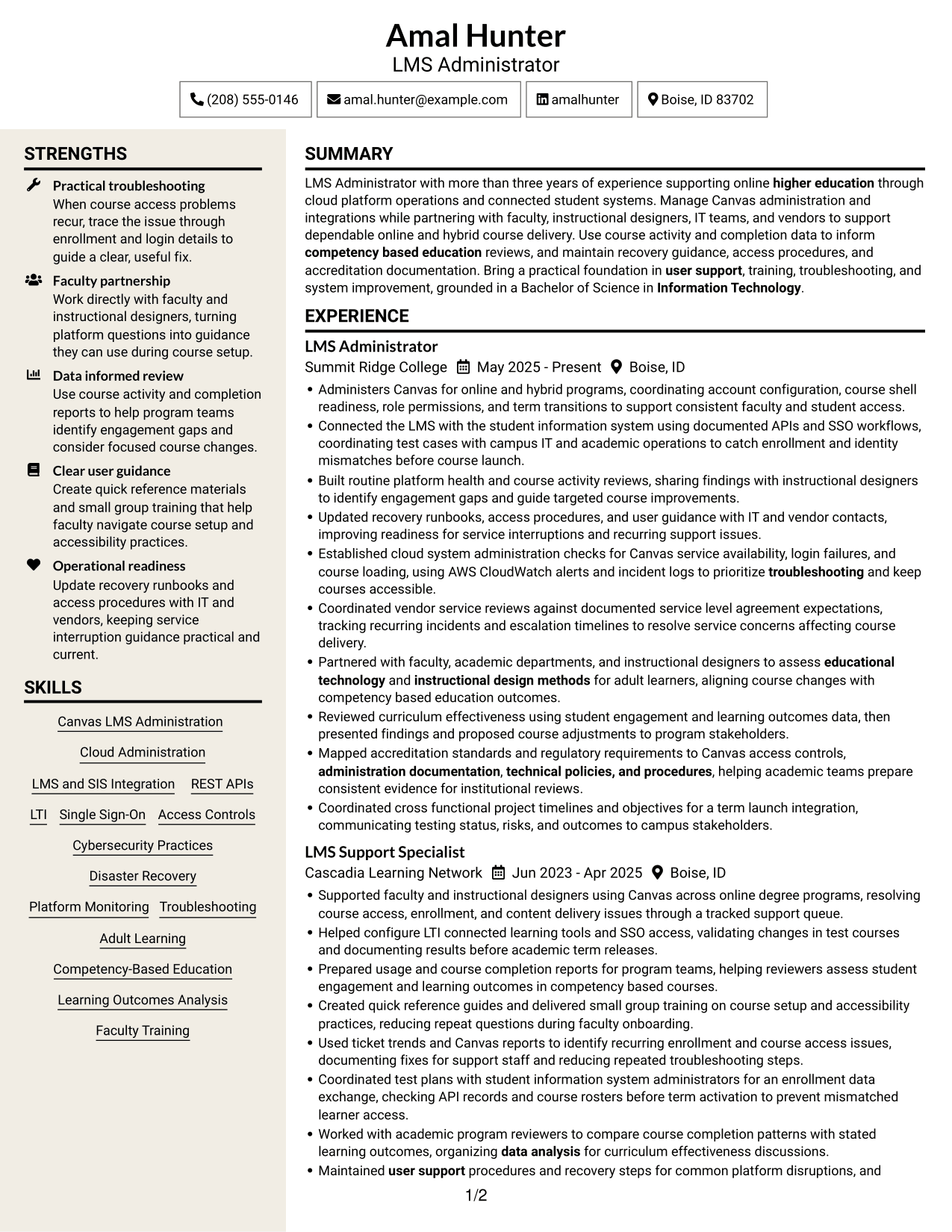 Amal Hunter
LMS Administrator

(208) 555-0146
amal.hunter@example.com
amalhunter
Boise, ID 83702

STRENGTHS

Practical troubleshooting
When course access problems recur, trace the issue through enrollment and login details to guide a clear, useful fix.

Faculty partnership
Work directly with faculty and instructional designers, turning platform questions into guidance they can use during course setup.

Data informed review
Use course activity and completion reports to help program teams identify engagement gaps and consider focused course changes.

Clear user guidance
Create quick reference materials and small group training that help faculty navigate course setup and accessibility practices.

Operational readiness
Update recovery runbooks and access procedures with IT and vendors, keeping service interruption guidance practical and current.

SKILLS

Canvas LMS Administration
Cloud Administration
LMS and SIS Integration
REST APIs
LTI
Single Sign-On
Access Controls
Cybersecurity Practices
Disaster Recovery
Platform Monitoring
Troubleshooting
Adult Learning
Competency-Based Education
Learning Outcomes Analysis
Faculty Training

SUMMARY

LMS Administrator with more than three years of experience supporting online higher education through cloud platform operations and connected student systems. Manage Canvas administration and integrations while partnering with faculty, instructional designers, IT teams, and vendors to support dependable online and hybrid course delivery. Use course activity and completion data to inform competency based education reviews, and maintain recovery guidance, access procedures, and accreditation documentation. Bring a practical foundation in user support, training, troubleshooting, and system improvement, grounded in a Bachelor of Science in Information Technology.

EXPERIENCE

LMS Administrator
Summit Ridge College May 2025 - Present Boise, ID
• Administers Canvas for online and hybrid programs, coordinating account configuration, course shell readiness, role permissions, and term transitions to support consistent faculty and student access.
• Connected the LMS with the student information system using documented APIs and SSO workflows, coordinating test cases with campus IT and academic operations to catch enrollment and identity mismatches before course launch.
• Built routine platform health and course activity reviews, sharing findings with instructional designers to identify engagement gaps and guide targeted course improvements.
• Updated recovery runbooks, access procedures, and user guidance with IT and vendor contacts, improving readiness for service interruptions and recurring support issues.
• Established cloud system administration checks for Canvas service availability, login failures, and course loading, using AWS CloudWatch alerts and incident logs to prioritize troubleshooting and keep courses accessible.
• Coordinated vendor service reviews against documented service level agreement expectations, tracking recurring incidents and escalation timelines to resolve service concerns affecting course delivery.
• Partnered with faculty, academic departments, and instructional designers to assess educational technology and instructional design methods for adult learners, aligning course changes with competency based education outcomes.
• Reviewed curriculum effectiveness using student engagement and learning outcomes data, then presented findings and proposed course adjustments to program stakeholders.
• Mapped accreditation standards and regulatory requirements to Canvas access controls, administration documentation, technical policies, and procedures, helping academic teams prepare consistent evidence for institutional reviews.
• Coordinated cross functional project timelines and objectives for a term launch integration, communicating testing status, risks, and outcomes to campus stakeholders.

LMS Support Specialist
Cascadia Learning Network Jun 2023 - Apr 2025 Boise, ID
• Supported faculty and instructional designers using Canvas across online degree programs, resolving course access, enrollment, and content delivery issues through a tracked support queue.
• Helped configure LTI connected learning tools and SSO access, validating changes in test courses and documenting results before academic term releases.
• Prepared usage and course completion reports for program teams, helping reviewers assess student engagement and learning outcomes in competency based courses.
• Created quick reference guides and delivered small group training on course setup and accessibility practices, reducing repeat questions during faculty onboarding.
• Used ticket trends and Canvas reports to identify recurring enrollment and course access issues, documenting fixes for support staff and reducing repeated troubleshooting steps.
• Coordinated test plans with student information system administrators for an enrollment data exchange, checking API records and course rosters before term activation to prevent mismatched learner access.
• Worked with academic program reviewers to compare course completion patterns with stated learning outcomes, organizing data analysis for curriculum effectiveness discussions.
• Maintained user support procedures and recovery steps for common platform disruptions, and

1/2